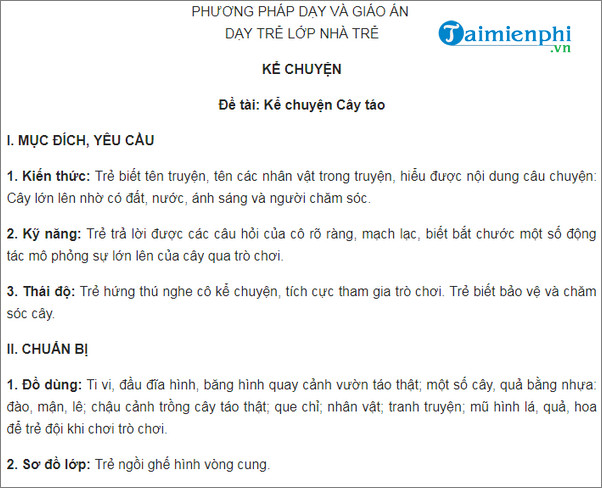 PHƯƠNG PHÁP DẠY VÀ GIÁO ÁN
DẠY TRẺ LỚP NHÀ TRẺ

Taimienphi.vn

KỂ CHUYỆN

Đề tài: Kể chuyện Cây táo

I. MỤC ĐÍCH, YÊU CẦU

1. Kiến thức: Trẻ biết tên truyện, tên các nhân vật trong truyện, hiểu được nội dung câu chuyện: Cây lớn lên nhờ có đất, nước, ánh sáng và người chăm sóc.

2. Kỹ năng: Trẻ trả lời được các câu hỏi của cô rõ ràng, mạch lạc, biết bắt chước một số động tác mô phỏng sự lớn lên của cây qua trò chơi.

3. Thái độ: Trẻ hứng thú nghe cô kể chuyện, tích cực tham gia trò chơi. Trẻ biết bảo vệ và chăm sóc cây.

II. CHUẨN BỊ

1. Đồ dùng: Ti vi, đầu đĩa hình, băng hình quay cảnh vườn táo thật; một số cây, quả bằng nhựa: đào, mận, lê; chậu cảnh trồng cây táo thật; que chỉ; nhân vật; tranh truyện; mũ hình lá, quả, hoa để trẻ đội khi chơi trò chơi.

2. Sơ đồ lớp: Trẻ ngồi ghế hình vòng cung.